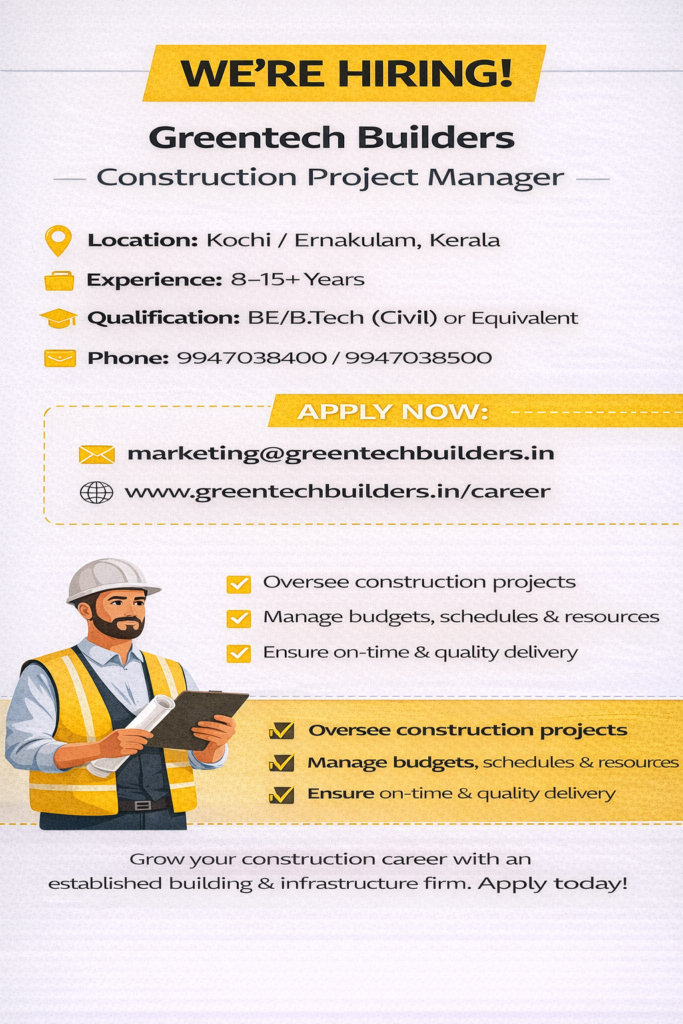 WE'RE HIRING!

Greentech Builders

Construction Project Manager

Location: Kochi / Ernakulam, Kerala

Experience: 8–15+ Years

Qualification: BE/B.Tech (Civil) or Equivalent

Phone: 9947038400 / 9947038500

APPLY NOW:

marketing@greentechbuilders.in

www.greentechbuilders.in/career

Oversee construction projects

Manage budgets, schedules & resources

Ensure on-time & quality delivery

Oversee construction projects

Manage budgets, schedules & resources

Ensure on-time & quality delivery

Grow your construction career with an established building & infrastructure firm. Apply today!